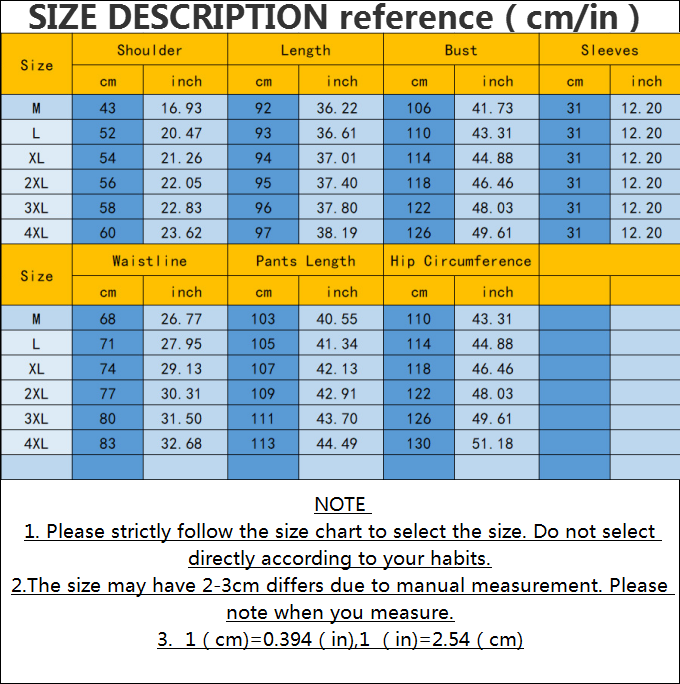 SIZE DESCRIPTION reference ( cm/in )

| Size | Shoulder | | Length | | Bust | | Sleeves | |
|---|---|---|---|---|---|---|---|---|
| | cm | inch | cm | inch | cm | inch | cm | inch |
| M | 43 | 16.93 | 92 | 36.22 | 106 | 41.73 | 31 | 12.20 |
| L | 52 | 20.47 | 93 | 36.61 | 110 | 43.31 | 31 | 12.20 |
| XL | 54 | 21.26 | 94 | 37.01 | 114 | 44.88 | 31 | 12.20 |
| 2XL | 56 | 22.05 | 95 | 37.40 | 118 | 46.46 | 31 | 12.20 |
| 3XL | 58 | 22.83 | 96 | 37.80 | 122 | 48.03 | 31 | 12.20 |
| 4XL | 60 | 23.62 | 97 | 38.19 | 126 | 49.61 | 31 | 12.20 |

| Size | Waistline | | Pants Length | | Hip Circumference | | | |
|---|---|---|---|---|---|---|---|---|
| | cm | inch | cm | inch | cm | inch | | |
| M | 68 | 26.77 | 103 | 40.55 | 110 | 43.31 | | |
| L | 71 | 27.95 | 105 | 41.34 | 114 | 44.88 | | |
| XL | 74 | 29.13 | 107 | 42.13 | 118 | 46.46 | | |
| 2XL | 77 | 30.31 | 109 | 42.91 | 122 | 48.03 | | |
| 3XL | 80 | 31.50 | 111 | 43.70 | 126 | 49.61 | | |
| 4XL | 83 | 32.68 | 113 | 44.49 | 130 | 51.18 | | |

NOTE
1. Please strictly follow the size chart to select the size. Do not select directly according to your habits.
2.The size may have 2-3cm differs due to manual measurement. Please note when you measure.
3. 1 ( cm)=0.394 ( in),1 ( in)=2.54 ( cm)